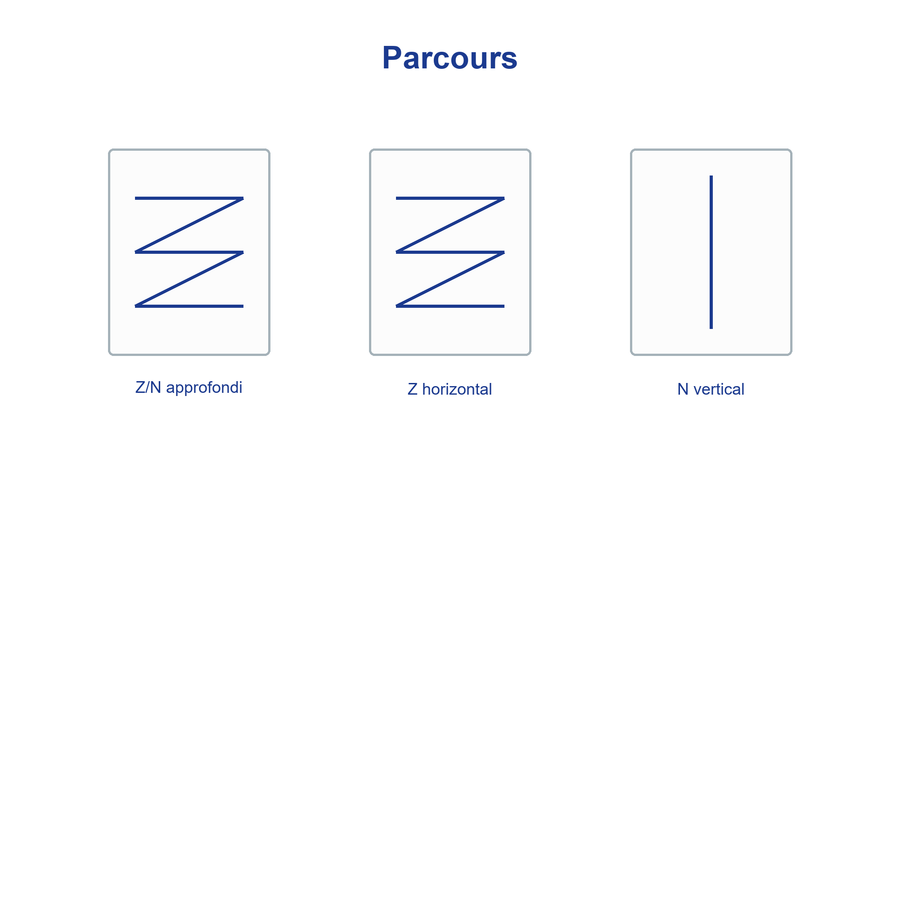 Parcours

Z/N approfondi

Z horizontal

N vertical